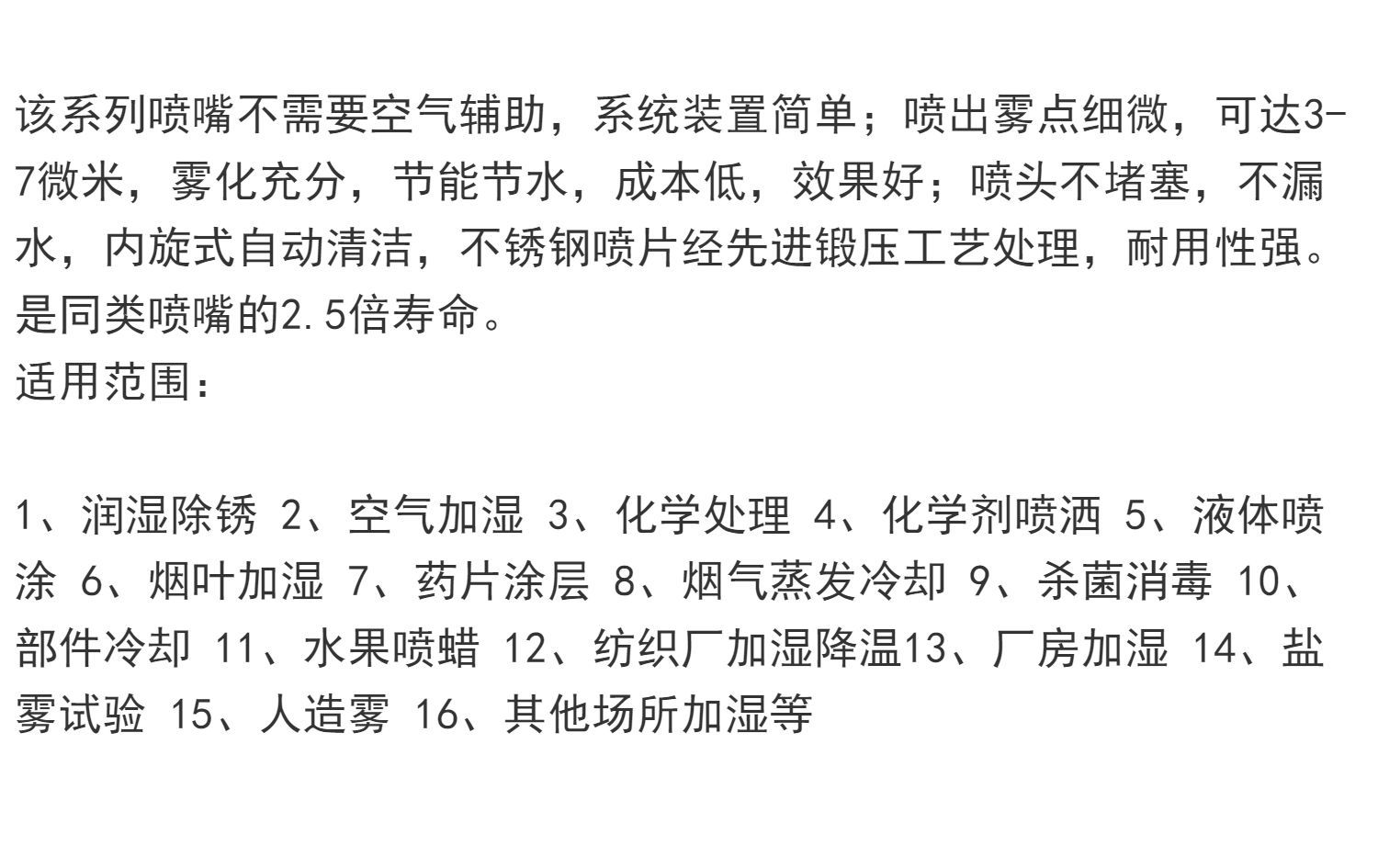 该系列喷嘴不需要空气辅助，系统装置简单；喷出雾点细微，可达3-7微米，雾化充分，节能节水，成本低，效果好；喷头不堵塞，不漏水，内旋式自动清洁，不锈钢喷片经先进锻压工艺处理，耐用性强。是同类喷嘴的2.5倍寿命。
适用范围：

1、润湿除锈 2、空气加湿 3、化学处理 4、化学剂喷洒 5、液体喷涂 6、烟叶加湿 7、药片涂层 8、烟气蒸发冷却 9、杀菌消毒 10、部件冷却 11、水果喷蜡 12、纺织厂加湿降温13、厂房加湿 14、盐雾试验 15、人造雾 16、其他场所加湿等